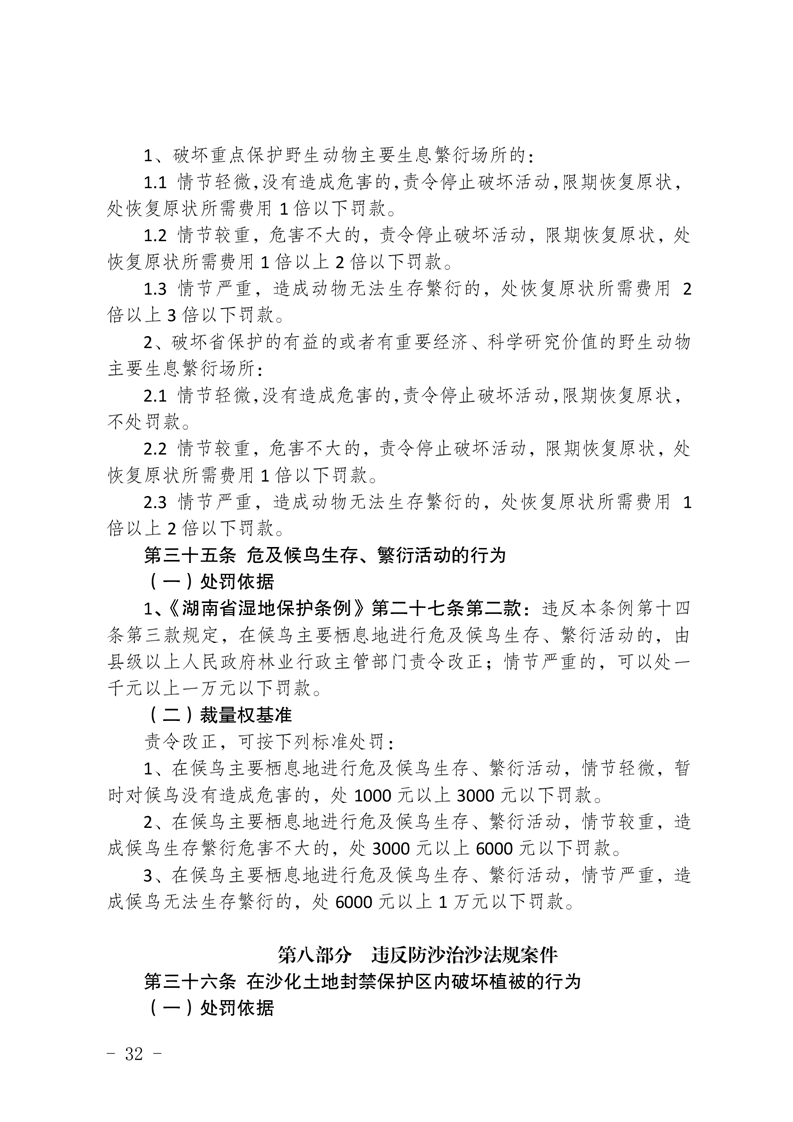 1、破坏重点保护野生动物主要生息繁衍场所的：

1.1 情节轻微，没有造成危害的，责令停止破坏活动，限期恢复原状，处恢复原状所需费用 1 倍以下罚款。

1.2 情节较重，危害不大的，责令停止破坏活动，限期恢复原状，处恢复原状所需费用 1 倍以上 2 倍以下罚款。

1.3 情节严重，造成动物无法生存繁衍的，处恢复原状所需费用 2 倍以上 3 倍以下罚款。

2、破坏省保护的有益的或者有重要经济、科学研究价值的野生动物主要生息繁衍场所：

2.1 情节轻微，没有造成危害的，责令停止破坏活动，限期恢复原状，不处罚款。

2.2 情节较重，危害不大的，责令停止破坏活动，限期恢复原状，处恢复原状所需费用 1 倍以下罚款。

2.3 情节严重，造成动物无法生存繁衍的，处恢复原状所需费用 1 倍以上 2 倍以下罚款。

第三十五条 危及候鸟生存、繁衍活动的行为

（一）处罚依据

1、《湖南省湿地保护条例》第二十七条第二款：违反本条例第十四条第三款规定，在候鸟主要栖息地进行危及候鸟生存、繁衍活动的，由县级以上人民政府林业行政主管部门责令改正；情节严重的，可以处一千元以上一万元以下罚款。

（二）裁量权基准

责令改正，可按下列标准处罚：

1、在候鸟主要栖息地进行危及候鸟生存、繁衍活动，情节轻微，暂时对候鸟没有造成危害的，处 1000 元以上 3000 元以下罚款。

2、在候鸟主要栖息地进行危及候鸟生存、繁衍活动，情节较重，造成候鸟生存繁衍危害不大的，处 3000 元以上 6000 元以下罚款。

3、在候鸟主要栖息地进行危及候鸟生存、繁衍活动，情节严重，造成候鸟无法生存繁衍的，处 6000 元以上 1 万元以下罚款。

第八部分 违反防沙治沙法规案件

第三十六条 在沙化土地封禁保护区内破坏植被的行为

（一）处罚依据

- 32 -